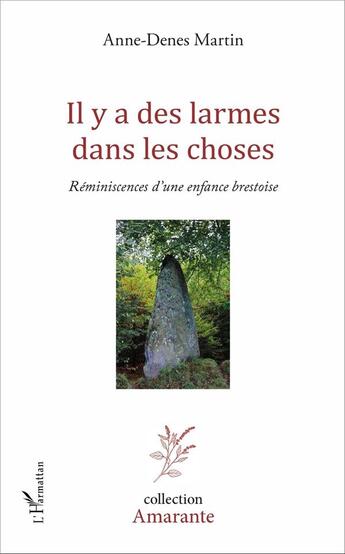 Anne-Denes Martin

Il y a des larmes dans les choses

Réminiscences d'une enfance brestoise

L'Harmattan

collection
Amarante